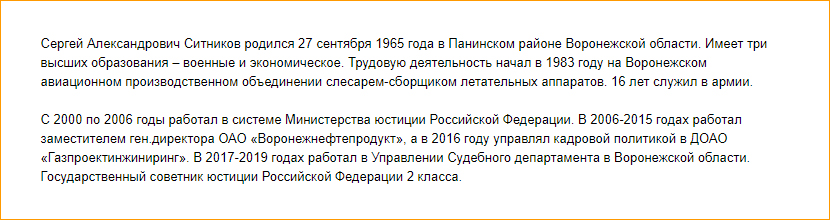 Сергей Александрович Ситников родился 27 сентября 1965 года в Панинском районе Воронежской области. Имеет три высших образования – военные и экономическое. Трудовую деятельность начал в 1983 году на Воронежском авиационном производственном объединении слесарем-сборщиком летательных аппаратов. 16 лет служил в армии.

С 2000 по 2006 годы работал в системе Министерства юстиции Российской Федерации. В 2006-2015 годах работал заместителем ген.директора ОАО «Воронежнефтепродукт», а в 2016 году управлял кадровой политикой в ДОАО «Газпроектинжиниринг». В 2017-2019 годах работал в Управлении Судебного департамента в Воронежской области. Государственный советник юстиции Российской Федерации 2 класса.